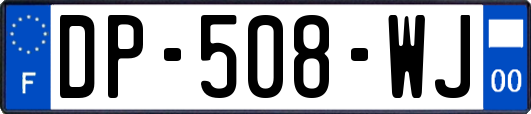 F

DP-508-WJ

00